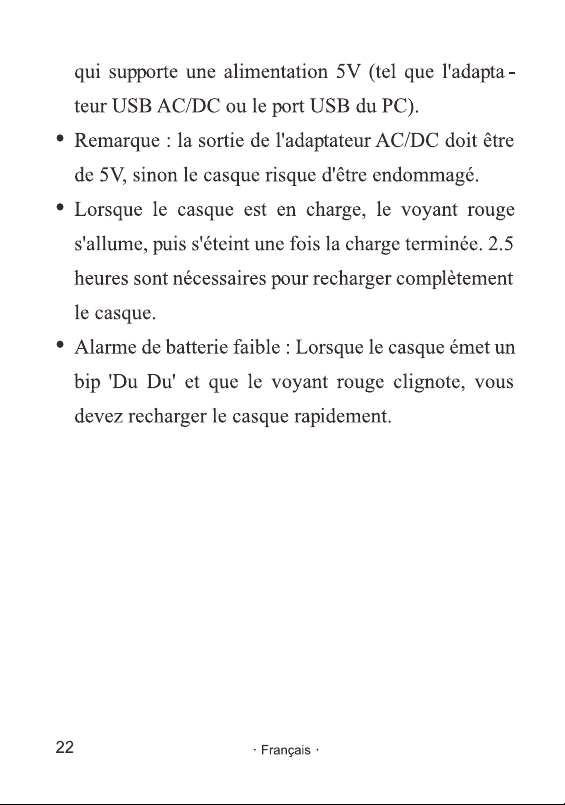 qui supporte une alimentation 5V (tel que l'adaptateur USB AC/DC ou le port USB du PC).

• Remarque : la sortie de l'adaptateur AC/DC doit être de 5V, sinon le casque risque d'être endommagé.

• Lorsque le casque est en charge, le voyant rouge s'allume, puis s'éteint une fois la charge terminée. 2.5 heures sont nécessaires pour recharger complètement le casque.

• Alarme de batterie faible : Lorsque le casque émet un bip 'Du Du' et que le voyant rouge clignote, vous devez recharger le casque rapidement.

22

· Français ·